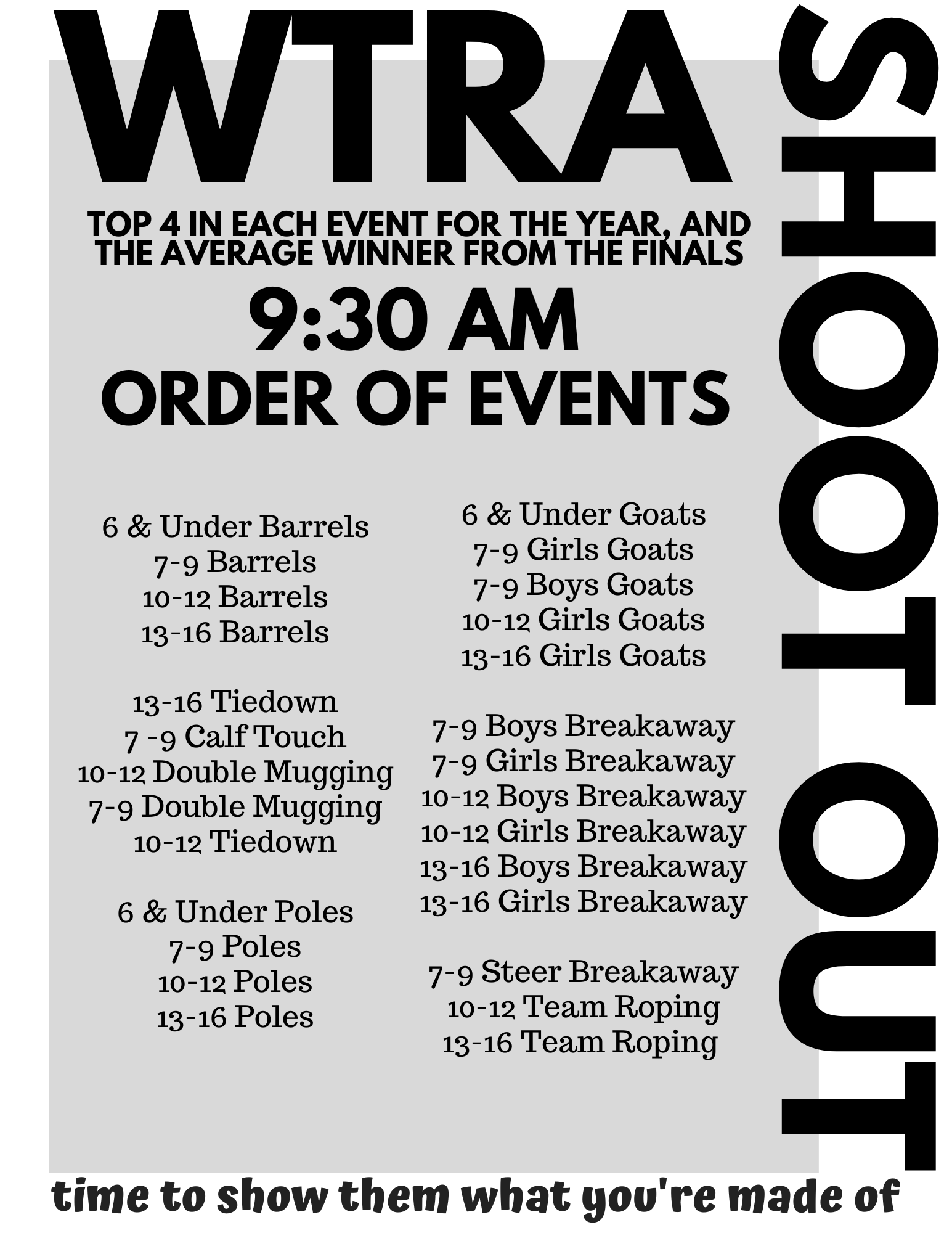 WTRA

SHOOT OUT

TOP 4 IN EACH EVENT FOR THE YEAR, AND THE AVERAGE WINNER FROM THE FINALS

9:30 AM

ORDER OF EVENTS

6 & Under Barrels
7-9 Barrels
10-12 Barrels
13-16 Barrels

13-16 Tiedown
7 -9 Calf Touch
10-12 Double Mugging
7-9 Double Mugging
10-12 Tiedown

6 & Under Poles
7-9 Poles
10-12 Poles
13-16 Poles

6 & Under Goats
7-9 Girls Goats
7-9 Boys Goats
10-12 Girls Goats
13-16 Girls Goats

7-9 Boys Breakaway
7-9 Girls Breakaway
10-12 Boys Breakaway
10-12 Girls Breakaway
13-16 Boys Breakaway
13-16 Girls Breakaway

7-9 Steer Breakaway
10-12 Team Roping
13-16 Team Roping

time to show them what you're made of